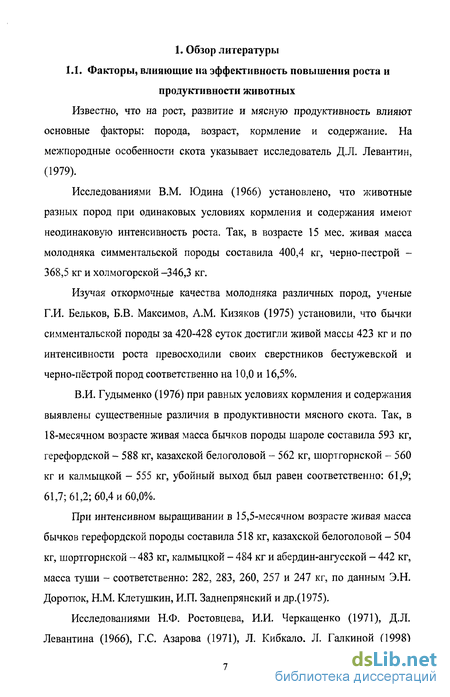 1. Обзор литературы

1.1. Факторы, влияющие на эффективность повышения роста и продуктивности животных

Известно, что на рост, развитие и мясную продуктивность влияют основные факторы: порода, возраст, кормление и содержание. На межпородные особенности скота указывает исследователь Д.Л. Левантин, (1979).

Исследованиями В.М. Юдина (1966) установлено, что животные разных пород при одинаковых условиях кормления и содержания имеют неодинаковую интенсивность роста. Так, в возрасте 15 мес. живая масса молодняка симментальской породы составила 400,4 кг, черно-пестрой – 368,5 кг и холмогорской –346,3 кг.

Изучая откормочные качества молодняка различных пород, ученые Г.И. Бельков, Б.В. Максимов, А.М. Кизяков (1975) установили, что бычки симментальской породы за 420-428 суток достигли живой массы 423 кг и по интенсивности роста превосходили своих сверстников бестужевской и черно-пёстрой пород соответственно на 10,0 и 16,5%.

В.И. Гудыменко (1976) при равных условиях кормления и содержания выявлены существенные различия в продуктивности мясного скота. Так, в 18-месячном возрасте живая масса бычков породы шароле составила 593 кг, герефордской – 588 кг, казахской белоголовой – 562 кг, шортгорнской – 560 кг и калмыцкой – 555 кг, убойный выход был равен соответственно: 61,9; 61,7; 61,2; 60,4 и 60,0%.

При интенсивном выращивании в 15,5-месячном возрасте живая масса бычков герефордской породы составила 518 кг, казахской белоголовой – 504 кг, шортгорнской – 483 кг, калмыцкой – 484 кг и абердин-ангусской – 442 кг, масса туши – соответственно: 282, 283, 260, 257 и 247 кг, по данным Э.Н. Доротюк, Н.М. Клетушкин, И.П. Заднепрянский и др.(1975).

Исследованиями Н.Ф. Ростовцева, И.И. Черкащенко (1971), Д.Л. Левантина (1966), Г.С. Азарова (1971), Л. Кибкало. Л. Галкиной (1998)

7

dsLib.net
библиотека диссертаций